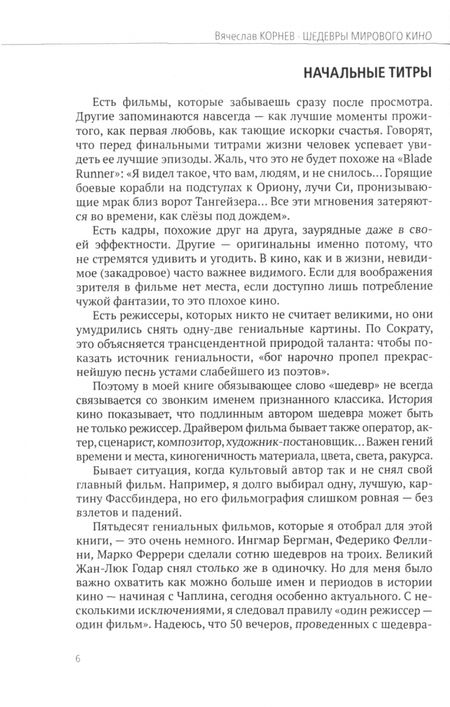 Вячеслав КОРНЕВ · ШЕДЕВРЫ МИРОВОГО КИНО

НАЧАЛЬНЫЕ ТИТРЫ

Есть фильмы, которые забываешь сразу после просмотра. Другие запоминаются навсегда — как лучшие моменты прожитого, как первая любовь, как тающие искорки счастья. Говорят, что перед финальными титрами жизни человек успевает увидеть ее лучшие эпизоды. Жаль, что это не будет похоже на «Blade Runner»: «Я видел такое, что вам, людям, и не снилось... Горящие боевые корабли на подступах к Ориону, лучи Си, пронизывающие мрак близ ворот Тангейзера... Все эти мгновения затеряются во времени, как слёзы под дождем».

Есть кадры, похожие друг на друга, заурядные даже в своей эффектности. Другие — оригинальны именно потому, что не стремятся удивить и угодить. В кино, как и в жизни, невидимое (закадровое) часто важнее видимого. Если для воображения зрителя в фильме нет места, если доступно лишь потребление чужой фантазии, то это плохое кино.

Есть режиссеры, которых никто не считает великими, но они умудрились снять одну-две гениальные картины. По Сократу, это объясняется трансцендентной природой таланта: чтобы показать источник гениальности, «бог нарочно пропел прекраснейшую песнь устами слабейшего из поэтов».

Поэтому в моей книге обязывающее слово «шедевр» не всегда связывается со звонким именем признанного классика. История кино показывает, что подлинным автором шедевра может быть не только режиссер. Драйвером фильма бывает также оператор, актер, сценарист, композитор, художник-постановщик... Важен гений времени и места, киногеничность материала, цвета, света, ракурса.

Бывает ситуация, когда культовый автор так и не снял свой главный фильм. Например, я долго выбирал одну, лучшую, картину Фассбиндера, но его фильмография слишком ровная — без взлетов и падений.

Пятьдесят гениальных фильмов, которые я отобрал для этой книги, — это очень немного. Ингмар Бергман, Федерико Феллини, Марко Феррери сделали сотню шедевров на троих. Великий Жан-Люк Годар снял столько же в одиночку. Но для меня было важно охватить как можно больше имен и периодов в истории кино — начиная с Чаплина, сегодня особенно актуального. С несколькими исключениями, я следовал правилу «один режиссер — один фильм». Надеюсь, что 50 вечеров, проведенных с шедевра-

6